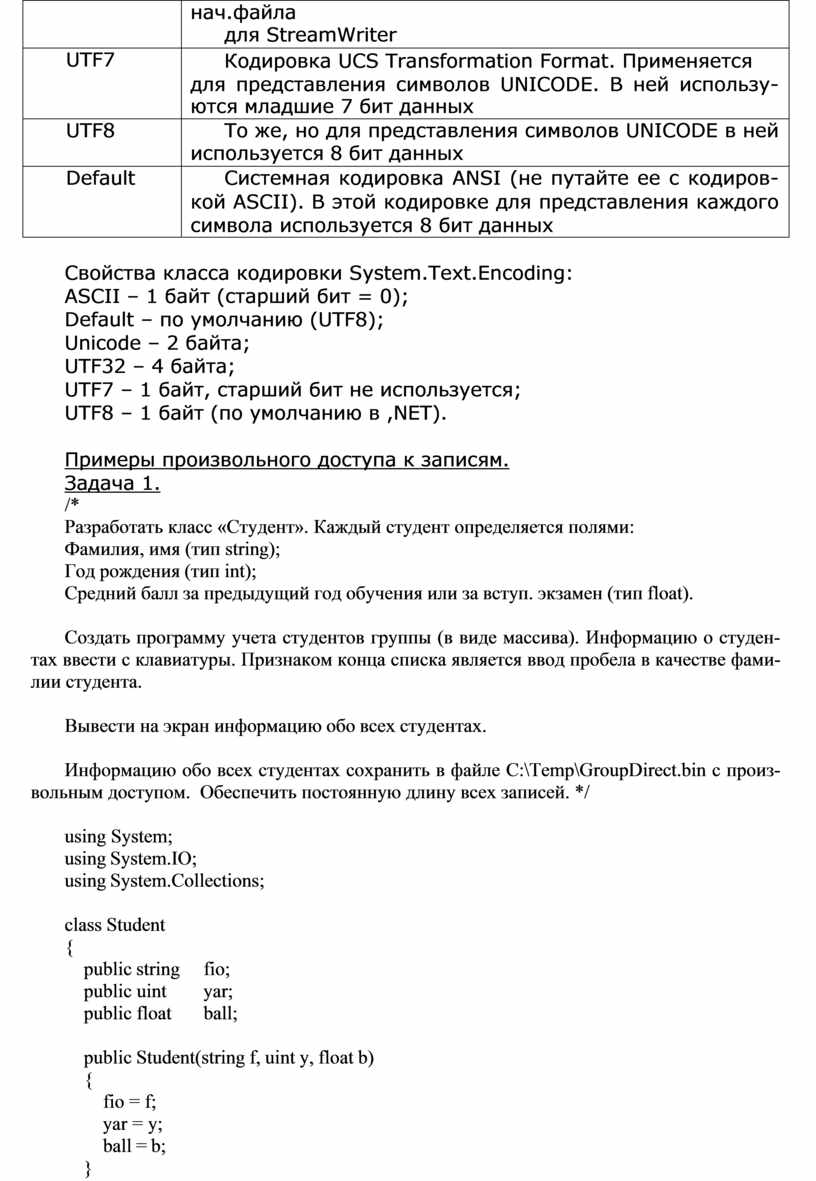 |  | нач.файла для StreamWriter |
|---|---|
| UTF7 | Кодировка UCS Transformation Format. Применяется для представления символов UNICODE. В ней используются младшие 7 бит данных |
| UTF8 | То же, но для представления символов UNICODE в ней используется 8 бит данных |
| Default | Системная кодировка ANSI (не путайте ее с кодировкой ASCII). В этой кодировке для представления каждого символа используется 8 бит данных |

Свойства класса кодировки System.Text.Encoding:
ASCII – 1 байт (старший бит = 0);
Default – по умолчанию (UTF8);
Unicode – 2 байта;
UTF32 – 4 байта;
UTF7 – 1 байт, старший бит не используется;
UTF8 – 1 байт (по умолчанию в ,NET).

Примеры произвольного доступа к записям.
Задача 1.
/*
Разработать класс «Студент». Каждый студент определяется полями:
Фамилия, имя (тип string);
Год рождения (тип int);
Средний балл за предыдущий год обучения или за вступ. экзамен (тип float).

Создать программу учета студентов группы (в виде массива). Информацию о студентах ввести с клавиатуры. Признаком конца списка является ввод пробела в качестве фамилии студента.

Вывести на экран информацию обо всех студентах.

Информацию обо всех студентах сохранить в файле C:\Temp\GroupDirect.bin с произвольным доступом. Обеспечить постоянную длину всех записей. */

using System;
using System.IO;
using System.Collections;

class Student
{
public string fio;
public uint yar;
public float ball;

public Student(string f, uint y, float b)
{
fio = f;
yar = y;
ball = b;
}